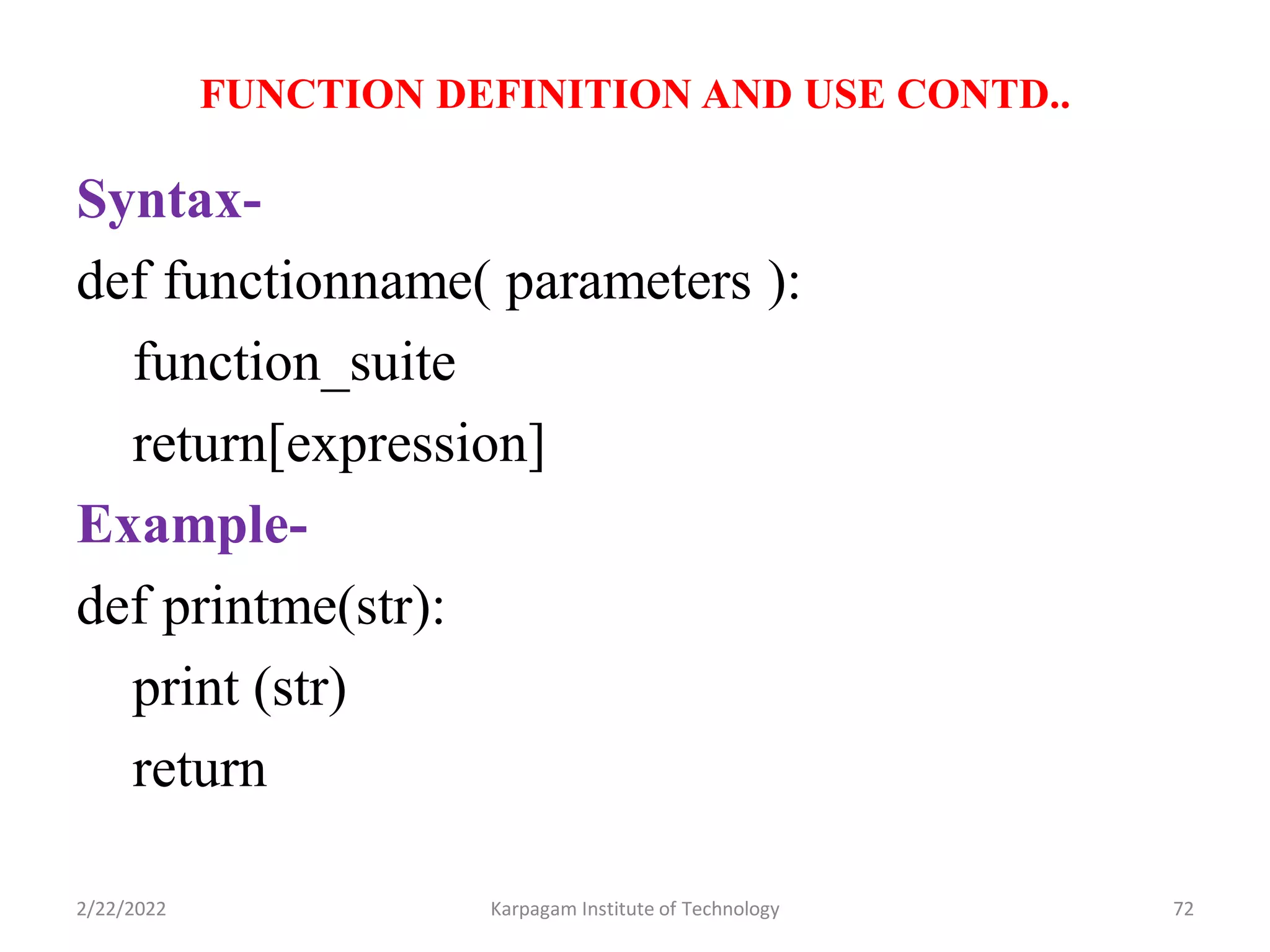 FUNCTION DEFINITION AND USE CONTD..

Syntax-

def functionname( parameters ):

function_suite

return[expression]

Example-

def printme(str):

print (str)

return

2/22/2022

Karpagam Institute of Technology

72